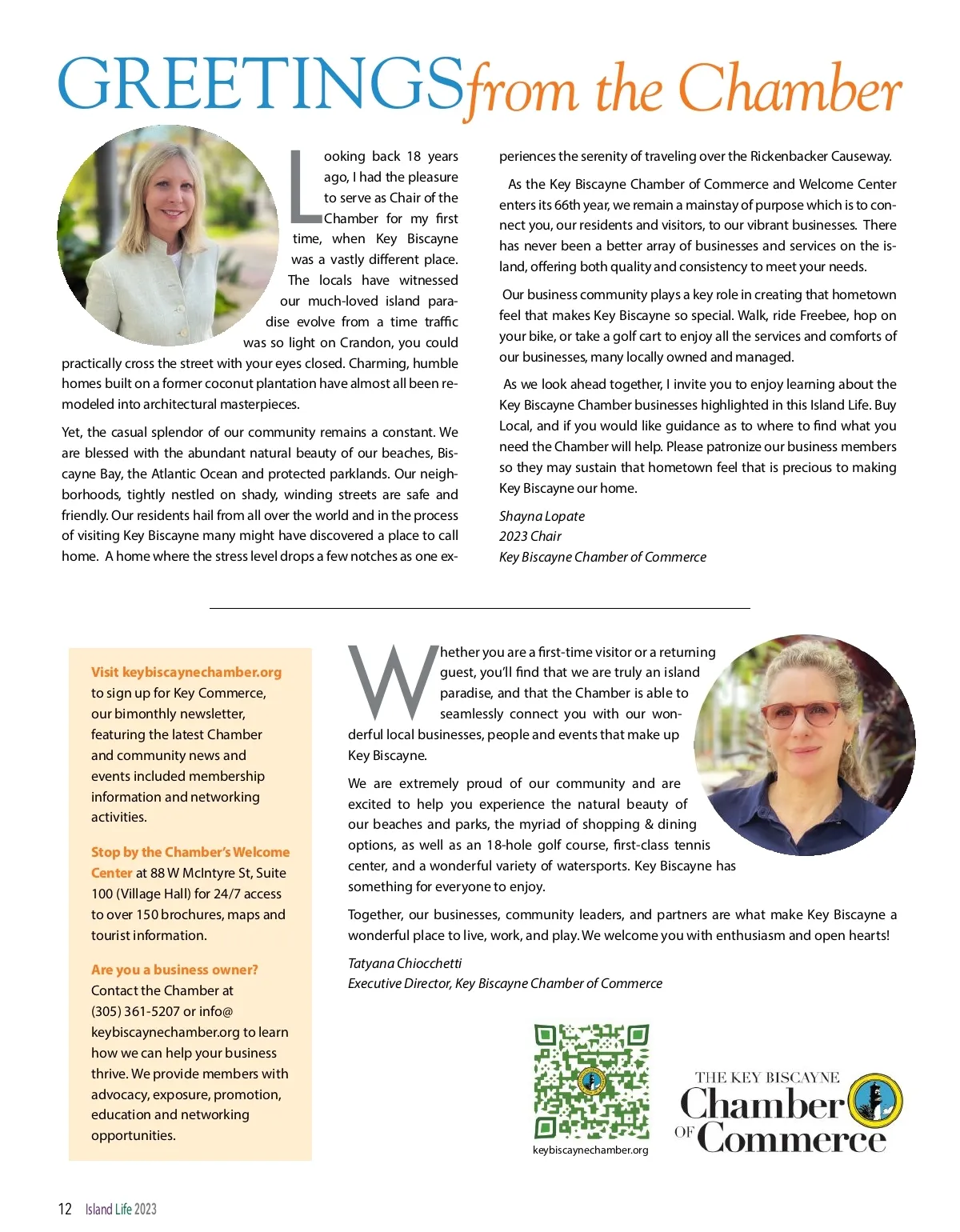 GREETINGS from the Chamber

Looking back 18 years ago, I had the pleasure to serve as Chair of the Chamber for my first time, when Key Biscayne was a vastly different place. The locals have witnessed our much-loved island paradise evolve from a time traffic was so light on Crandon, you could practically cross the street with your eyes closed. Charming, humble homes built on a former coconut plantation have almost all been remodeled into architectural masterpieces.

Yet, the casual splendor of our community remains a constant. We are blessed with the abundant natural beauty of our beaches, Biscayne Bay, the Atlantic Ocean and protected parklands. Our neighborhoods, tightly nestled on shady, winding streets are safe and friendly. Our residents hail from all over the world and in the process of visiting Key Biscayne many might have discovered a place to call home. A home where the stress level drops a few notches as one experiences the serenity of traveling over the Rickenbacker Causeway.

As the Key Biscayne Chamber of Commerce and Welcome Center enters its 66th year, we remain a mainstay of purpose which is to connect you, our residents and visitors, to our vibrant businesses. There has never been a better array of businesses and services on the island, offering both quality and consistency to meet your needs.

Our business community plays a key role in creating that hometown feel that makes Key Biscayne so special. Walk, ride Freebee, hop on your bike, or take a golf cart to enjoy all the services and comforts of our businesses, many locally owned and managed.

As we look ahead together, I invite you to enjoy learning about the Key Biscayne Chamber businesses highlighted in this Island Life. Buy Local, and if you would like guidance as to where to find what you need the Chamber will help. Please patronize our business members so they may sustain that hometown feel that is precious to making Key Biscayne our home.

Shayna Lopate
2023 Chair
Key Biscayne Chamber of Commerce

Visit keybiscaynechamber.org to sign up for Key Commerce, our bimonthly newsletter, featuring the latest Chamber and community news and events included membership information and networking activities.

Stop by the Chamber's Welcome Center at 88 W McIntyre St, Suite 100 (Village Hall) for 24/7 access to over 150 brochures, maps and tourist information.

Are you a business owner? Contact the Chamber at (305) 361-5207 or info@keybiscaynechamber.org to learn how we can help your business thrive. We provide members with advocacy, exposure, promotion, education and networking opportunities.

Whether you are a first-time visitor or a returning guest, you'll find that we are truly an island paradise, and that the Chamber is able to seamlessly connect you with our wonderful local businesses, people and events that make up Key Biscayne.

We are extremely proud of our community and are excited to help you experience the natural beauty of our beaches and parks, the myriad of shopping & dining options, as well as an 18-hole golf course, first-class tennis center, and a wonderful variety of watersports. Key Biscayne has something for everyone to enjoy.

Together, our businesses, community leaders, and partners are what make Key Biscayne a wonderful place to live, work, and play. We welcome you with enthusiasm and open hearts!

Tatyana Chiocchetti
Executive Director, Key Biscayne Chamber of Commerce

keybiscaynechamber.org

THE KEY BISCAYNE Chamber OF Commerce

12 Island Life 2023